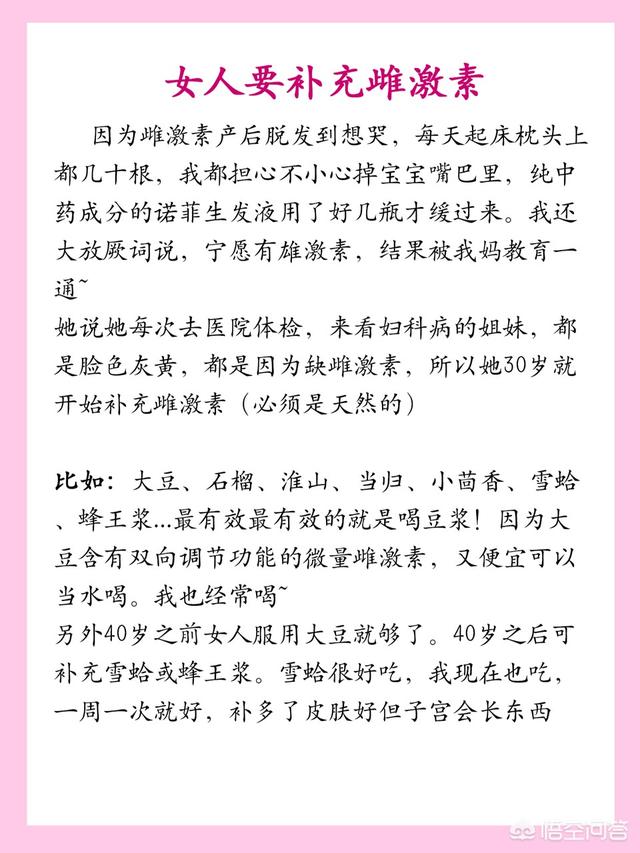 女人要补充雌激素

因为雌激素产后脱发到想哭，每天起床枕头上都几十根，我都担心不小心掉宝宝嘴巴里，纯中药成分的诺菲生发液用了好几瓶才缓过来。我还大放厥词说，宁愿有雄激素，结果被我妈教育一通~
她说她每次去医院体检，来看妇科病的姐妹，都是脸色灰黄，都是因为缺雌激素，所以她30岁就开始补充雌激素（必须是天然的）

比如：大豆、石榴、淮山、当归、小茴香、雪蛤、蜂王浆...最有效最有效的就是喝豆浆！因为大豆含有双向调节功能的微量雌激素，又便宜可以当水喝。我也经常喝~
另外40岁之前女人服用大豆就够了。40岁之后可补充雪蛤或蜂王浆。雪蛤很好吃，我现在也吃，一周一次就好，补多了皮肤好但子宫会长东西

悟空问答